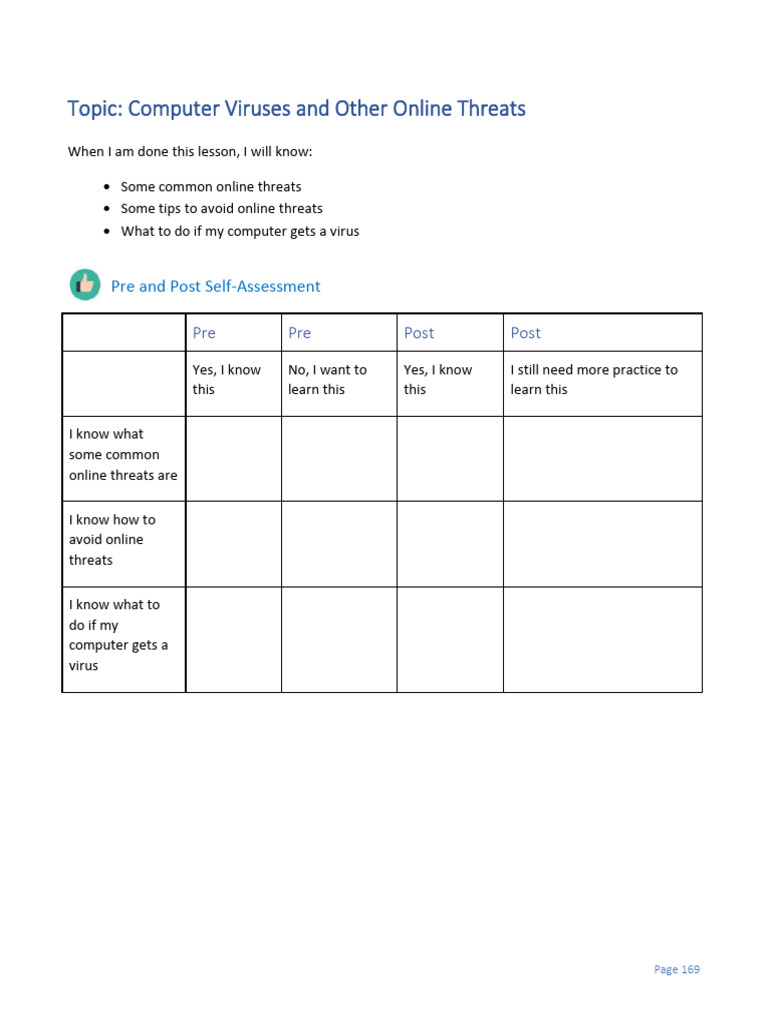 Topic: Computer Viruses and Other Online Threats

When I am done this lesson, I will know:

- Some common online threats
- Some tips to avoid online threats
- What to do if my computer gets a virus

Pre and Post Self-Assessment

| | Pre | Pre | Post | Post |
|---|---|---|---|---|
| | Yes, I know this | No, I want to learn this | Yes, I know this | I still need more practice to learn this |
| I know what some common online threats are | | | | |
| I know how to avoid online threats | | | | |
| I know what to do if my computer gets a virus | | | | |

Page 169